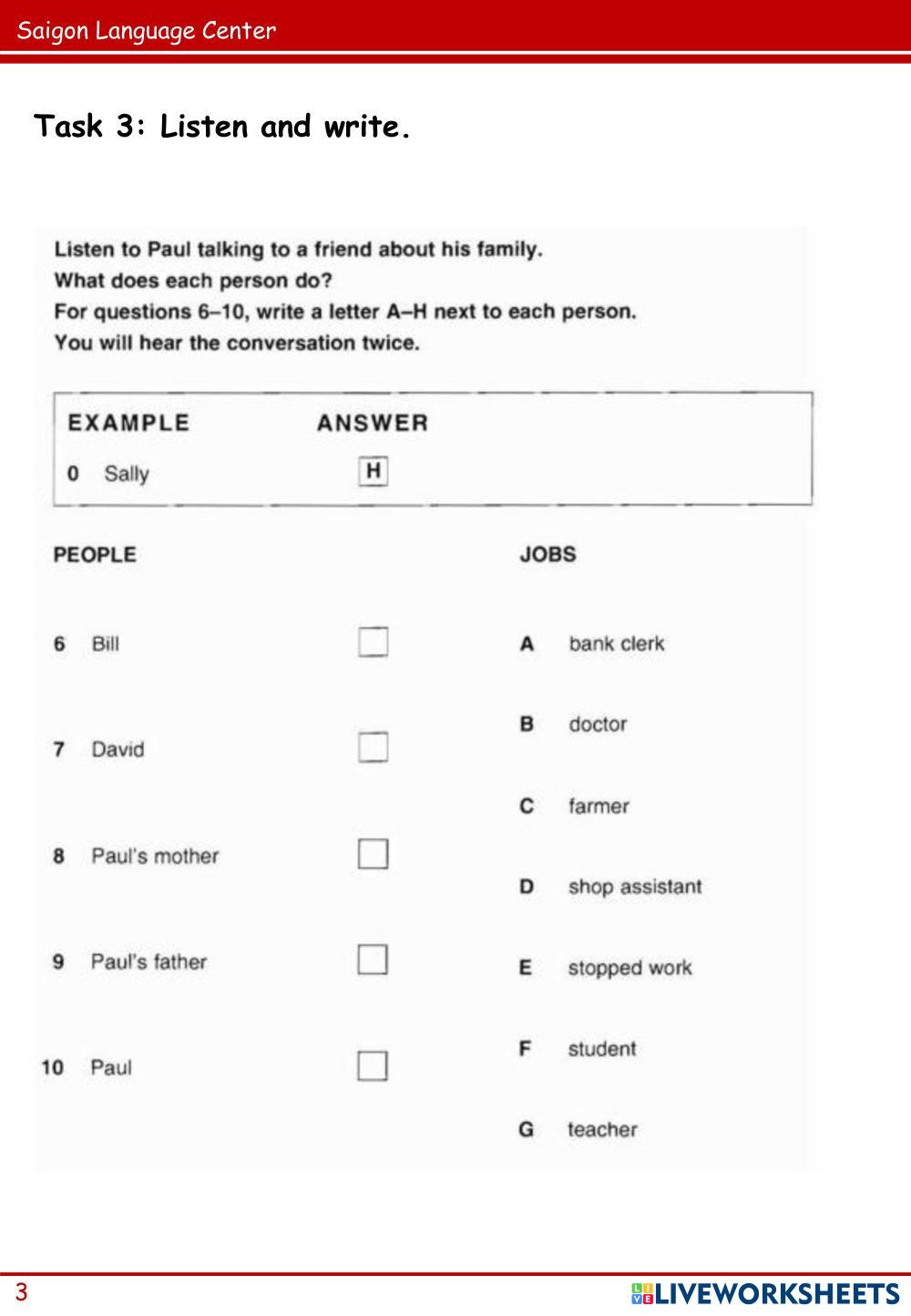 Saigon Language Center

Task 3: Listen and write.

Listen to Paul talking to a friend about his family.
What does each person do?
For questions 6–10, write a letter A–H next to each person.
You will hear the conversation twice.

EXAMPLE ANSWER
0 Sally H

PEOPLE

6 Bill
7 David
8 Paul's mother
9 Paul's father
10 Paul

JOBS

A bank clerk
B doctor
C farmer
D shop assistant
E stopped work
F student
G teacher

3

LIVEWORKSHEETS